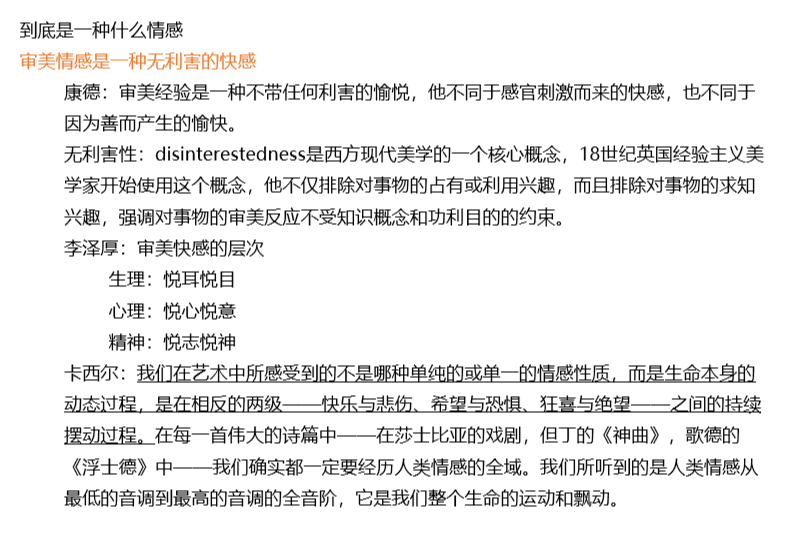 到底是一种什么情感

审美情感是一种无利害的快感

康德：审美经验是一种不带任何利害的愉悦，他不同于感官刺激而来的快感，也不同于因为善而产生的愉快。

无利害性：disinterestedness是西方现代美学的一个核心概念，18世纪英国经验主义美学家开始使用这个概念，他不仅排除对事物的占有或利用兴趣，而且排除对事物的求知兴趣，强调对事物的审美反应不受知识概念和功利目的的约束。

李泽厚：审美快感的层次

生理：悦耳悦目

心理：悦心悦意

精神：悦志悦神

卡西尔：我们在艺术中所感受到的不是哪种单纯的或单一的情感性质，而是生命本身的动态过程，是在相反的两级——快乐与悲伤、希望与恐惧、狂喜与绝望——之间的持续摆动过程。在每一首伟大的诗篇中——在莎士比亚的戏剧，但丁的《神曲》，歌德的《浮士德》中——我们确实都一定要经历人类情感的全域。我们所听到的是人类情感从最低的音调到最高的音调的全音阶，它是我们整个生命的运动和飘动。